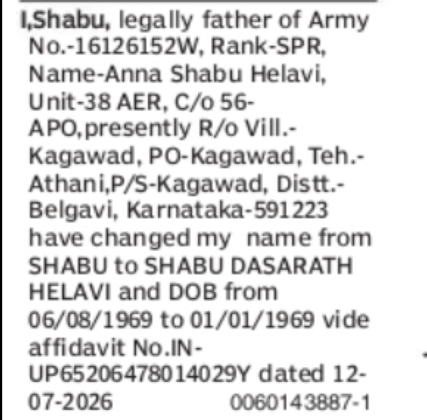 I,Shabu, legally father of Army No.-16126152W, Rank-SPR, Name-Anna Shabu Helavi, Unit-38 AER, C/o 56-APO,presently R/o Vill.-Kagawad, PO-Kagawad, Teh.-Athani,P/S-Kagawad, Distt.-Belgavi, Karnataka-591223 have changed my name from SHABU to SHABU DASARATH HELAVI and DOB from 06/08/1969 to 01/01/1969 vide affidavit No.IN-UP65206478014029Y dated 12-07-2026 0060143887-1